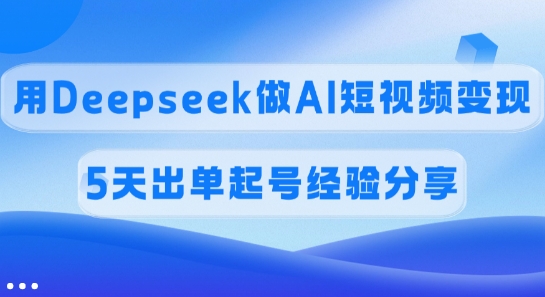 用Deepseek做AI短视频变现

5天出单起号经验分享